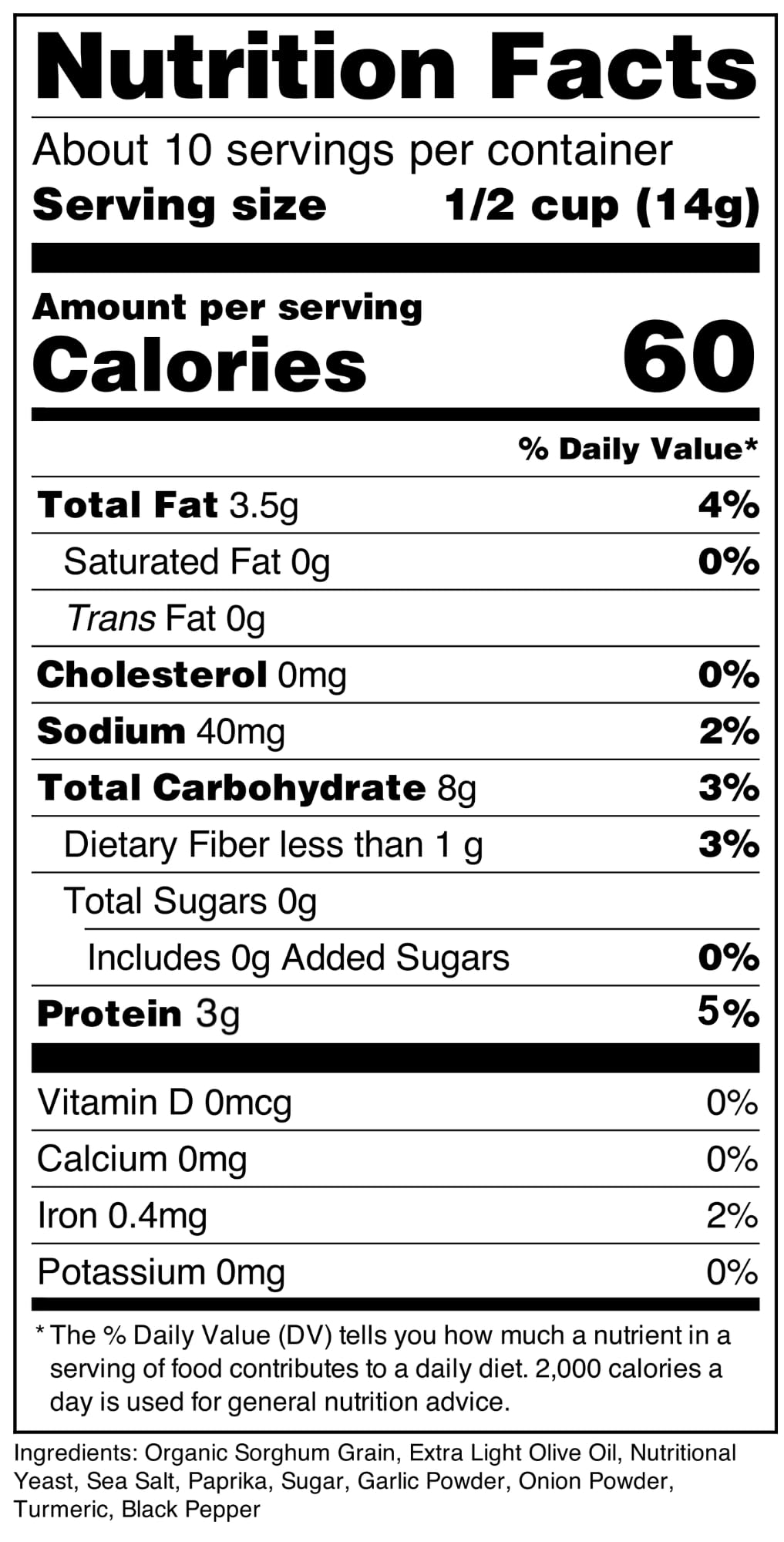 Nutrition Facts

About 10 servings per container
Serving size 1/2 cup (14g)

Amount per serving
Calories 60

% Daily Value*

Total Fat 3.5g 4%
Saturated Fat 0g 0%
Trans Fat 0g
Cholesterol 0mg 0%
Sodium 40mg 2%
Total Carbohydrate 8g 3%
Dietary Fiber less than 1 g 3%
Total Sugars 0g
Includes 0g Added Sugars 0%
Protein 3g 5%

Vitamin D 0mcg 0%
Calcium 0mg 0%
Iron 0.4mg 2%
Potassium 0mg 0%

* The % Daily Value (DV) tells you how much a nutrient in a serving of food contributes to a daily diet. 2,000 calories a day is used for general nutrition advice.

Ingredients: Organic Sorghum Grain, Extra Light Olive Oil, Nutritional Yeast, Sea Salt, Paprika, Sugar, Garlic Powder, Onion Powder, Turmeric, Black Pepper